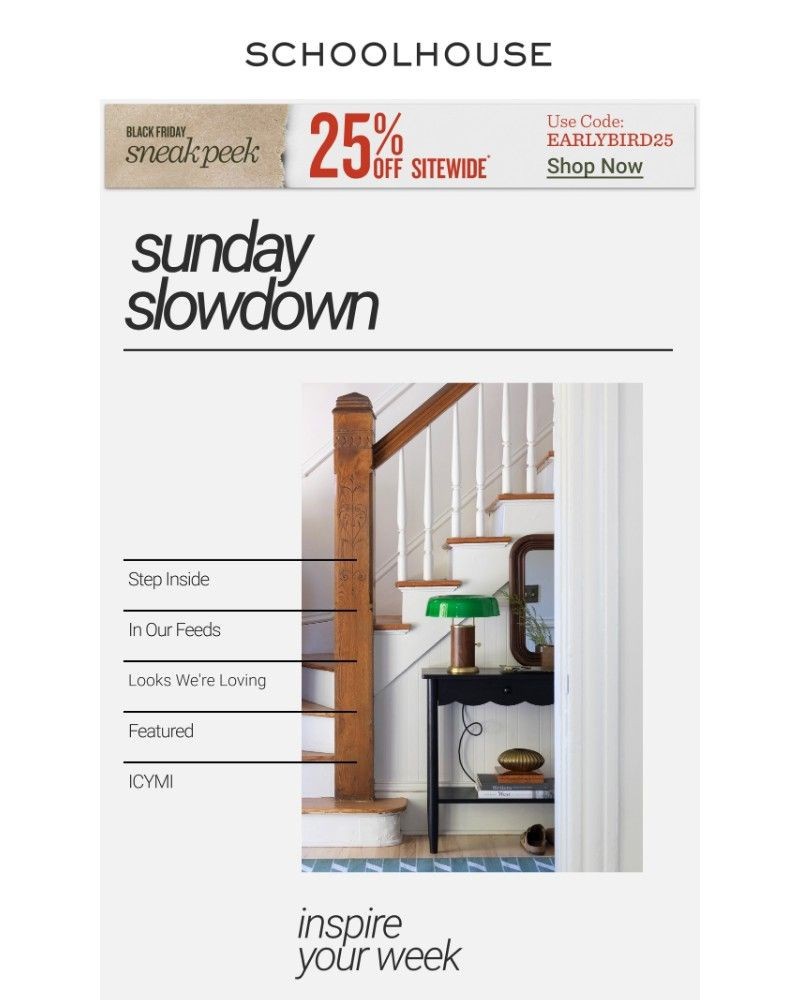 SCHOOLHOUSE

BLACK FRIDAY sneak peek 25% OFF SITEWIDE* Use Code: EARLYBIRD25 Shop Now

sunday slowdown

Step Inside

In Our Feeds

Looks We're Loving

Featured

ICYMI

inspire your week